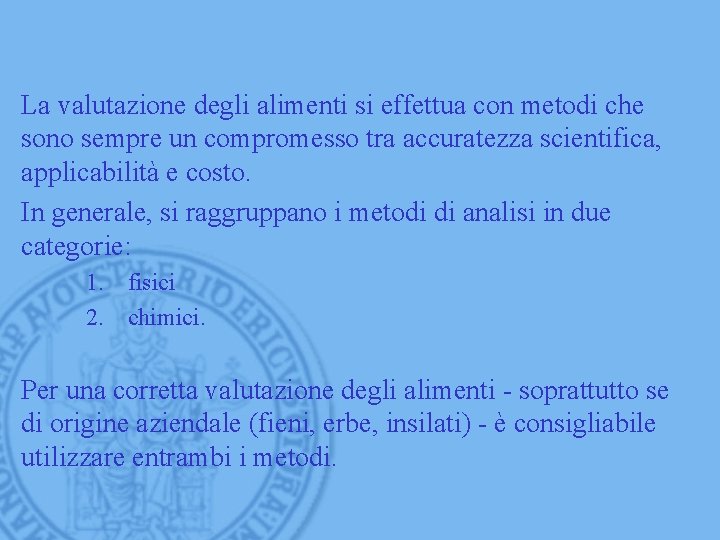 La valutazione degli alimenti si effettua con metodi che sono sempre un compromesso tra accuratezza scientifica, applicabilità e costo.

In generale, si raggruppano i metodi di analisi in due categorie:

1. fisici
2. chimici.

Per una corretta valutazione degli alimenti - soprattutto se di origine aziendale (fieni, erbe, insilati) - è consigliabile utilizzare entrambi i metodi.